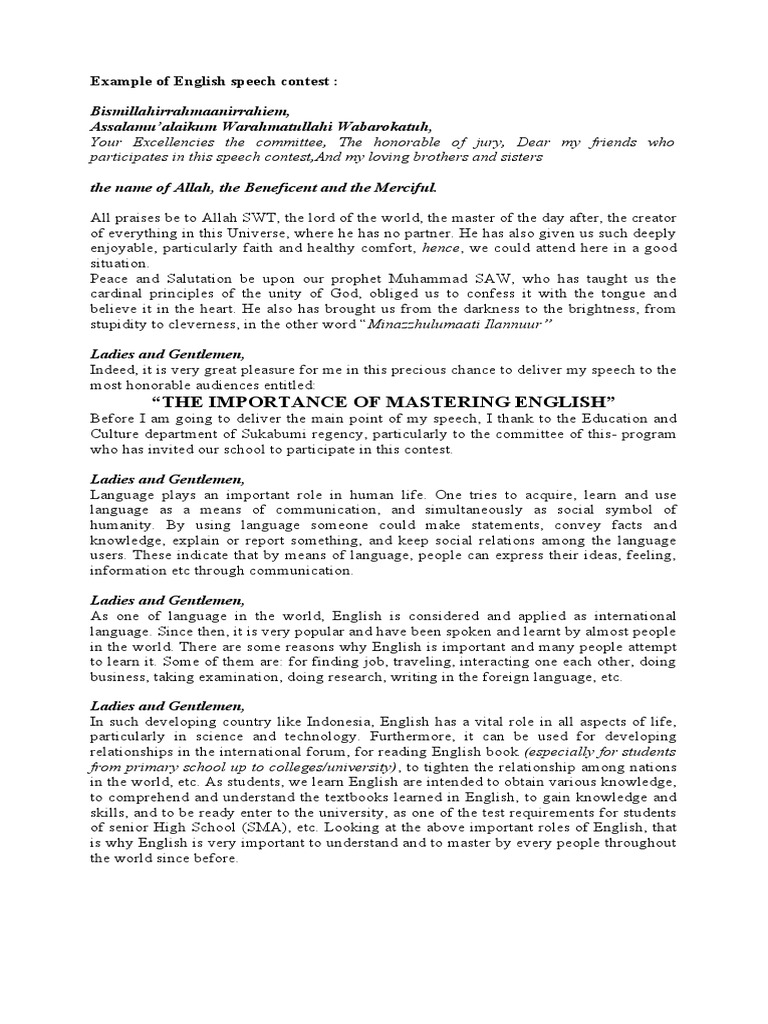 Example of English speech contest :

Bismillahirrahmaanirrahiem,
Assalamu'alaikum Warahmatullahi Wabarokatuh,
Your Excellencies the committee, The honorable of jury, Dear my friends who participates in this speech contest,And my loving brothers and sisters

the name of Allah, the Beneficent and the Merciful.

All praises be to Allah SWT, the lord of the world, the master of the day after, the creator of everything in this Universe, where he has no partner. He has also given us such deeply enjoyable, particularly faith and healthy comfort, hence, we could attend here in a good situation.
Peace and Salutation be upon our prophet Muhammad SAW, who has taught us the cardinal principles of the unity of God, obliged us to confess it with the tongue and believe it in the heart. He also has brought us from the darkness to the brightness, from stupidity to cleverness, in the other word "Minazzhulumaati Ilannuur"

Ladies and Gentlemen,
Indeed, it is very great pleasure for me in this precious chance to deliver my speech to the most honorable audiences entitled:
"THE IMPORTANCE OF MASTERING ENGLISH"
Before I am going to deliver the main point of my speech, I thank to the Education and Culture department of Sukabumi regency, particularly to the committee of this- program who has invited our school to participate in this contest.

Ladies and Gentlemen,
Language plays an important role in human life. One tries to acquire, learn and use language as a means of communication, and simultaneously as social symbol of humanity. By using language someone could make statements, convey facts and knowledge, explain or report something, and keep social relations among the language users. These indicate that by means of language, people can express their ideas, feeling, information etc through communication.

Ladies and Gentlemen,
As one of language in the world, English is considered and applied as international language. Since then, it is very popular and have been spoken and learnt by almost people in the world. There are some reasons why English is important and many people attempt to learn it. Some of them are: for finding job, traveling, interacting one each other, doing business, taking examination, doing research, writing in the foreign language, etc.

Ladies and Gentlemen,
In such developing country like Indonesia, English has a vital role in all aspects of life, particularly in science and technology. Furthermore, it can be used for developing relationships in the international forum, for reading English book (especially for students from primary school up to colleges/university), to tighten the relationship among nations in the world, etc. As students, we learn English are intended to obtain various knowledge, to comprehend and understand the textbooks learned in English, to gain knowledge and skills, and to be ready enter to the university, as one of the test requirements for students of senior High School (SMA), etc. Looking at the above important roles of English, that is why English is very important to understand and to master by every people throughout the world since before.